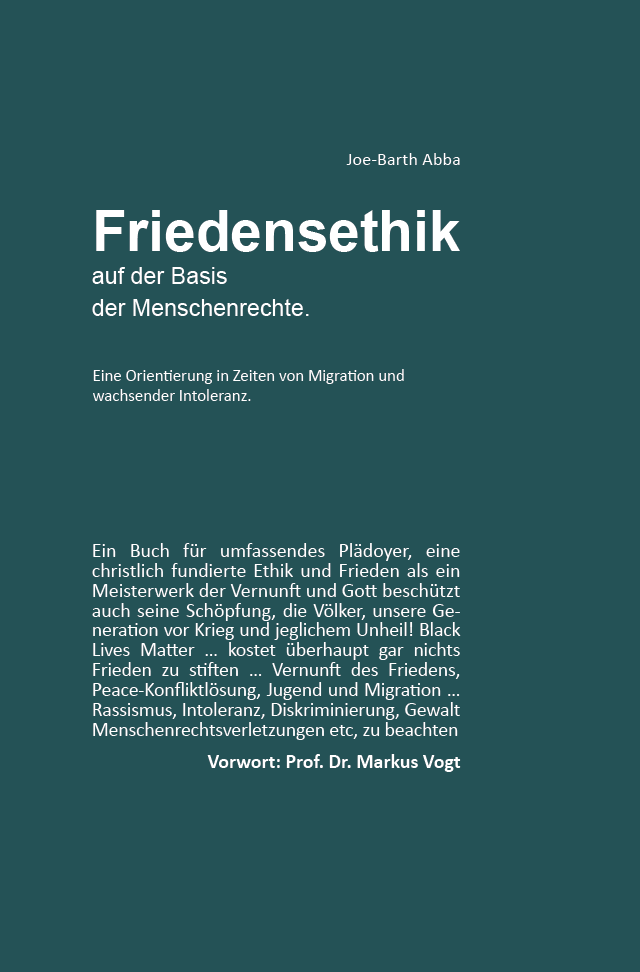 Joe-Barth Abba

Friedensethik
auf der Basis
der Menschenrechte.

Eine Orientierung in Zeiten von Migration und wachsender Intoleranz.

Ein Buch für umfassendes Plädoyer, eine christlich fundierte Ethik und Frieden als ein Meisterwerk der Vernunft und Gott beschützt auch seine Schöpfung, die Völker, unsere Generation vor Krieg und jeglichem Unheil! Black Lives Matter ... kostet überhaupt gar nichts Frieden zu stiften ... Vernunft des Friedens, Peace-Konfliktlösung, Jugend und Migration ... Rassismus, Intoleranz, Diskriminierung, Gewalt Menschenrechtsverletzungen etc, zu beachten

Vorwort: Prof. Dr. Markus Vogt